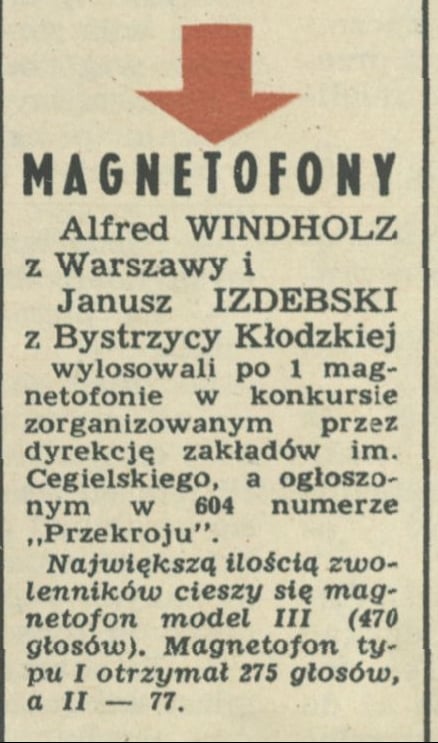 MAGNETOFONY

Alfred WINDHOLZ
z Warszawy i
Janusz IZDEBSKI
z Bystrzycy Kłodzkiej

wylosowali po 1 magnetofonie w konkursie zorganizowanym przez dyrekcję zakładów im. Cegielskiego, a ogłoszonym w 604 numerze „Przekroju".

Największą ilością zwolenników cieszy się magnetofon model III (470 głosów). Magnetofon typu I otrzymał 275 głosów, a II — 77.